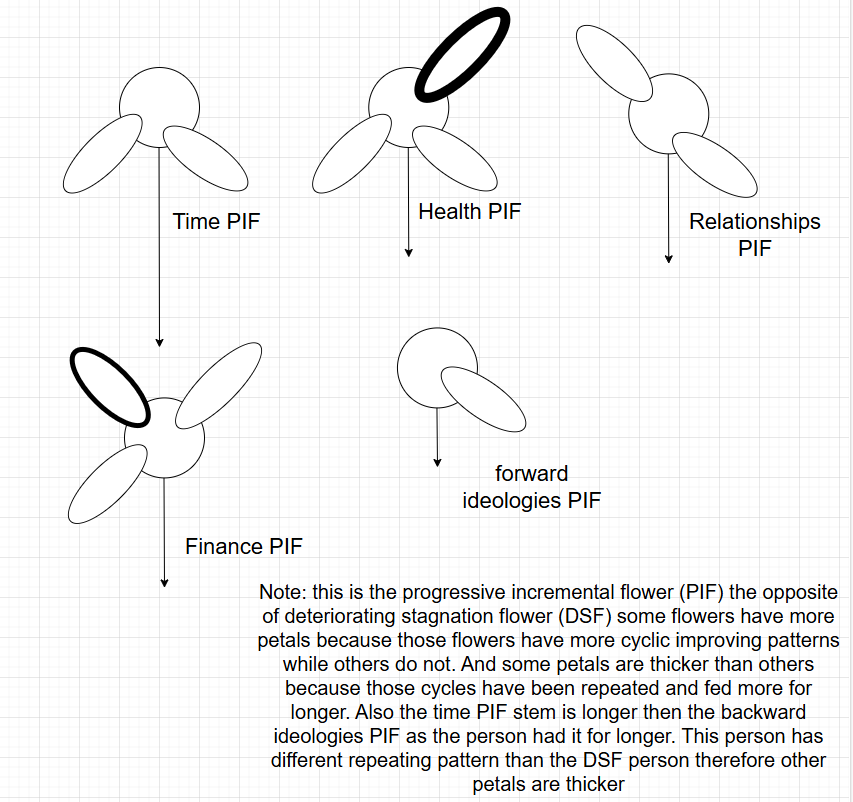 Time PIF

Health PIF

Relationships PIF

Finance PIF

forward ideologies PIF

Note: this is the progressive incremental flower (PIF) the opposite of deteriorating stagnation flower (DSF) some flowers have more petals because those flowers have more cyclic improving patterns while others do not. And some petals are thicker than others because those cycles have been repeated and fed more for longer. Also the time PIF stem is longer then the backward ideologies PIF as the person had it for longer. This person has different repeating pattern than the DSF person therefore other petals are thicker